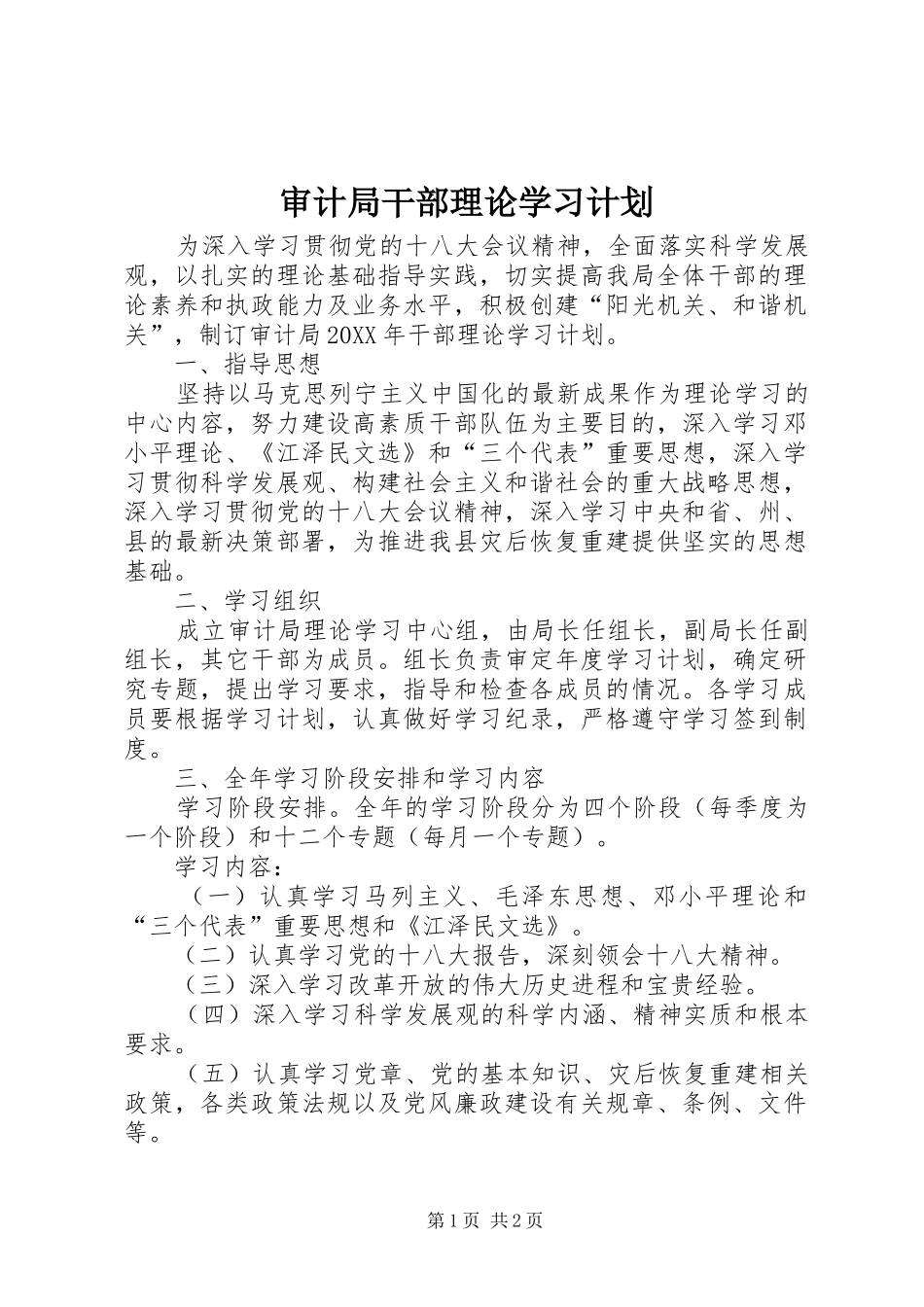 审计局干部理论学习计划

为深入学习贯彻党的十八大会议精神，全面落实科学发展观，以扎实的理论基础指导实践，切实提高我局全体干部的理论素养和执政能力及业务水平，积极创建“阳光机关、和谐机关”，制订审计局20XX年干部理论学习计划。

一、指导思想

坚持以马克思列宁主义中国化的最新成果作为理论学习的中心内容，努力建设高素质干部队伍为主要目的，深入学习邓小平理论、《江泽民文选》和“三个代表”重要思想，深入学习贯彻科学发展观、构建社会主义和谐社会的重大战略思想，深入学习贯彻党的十八大会议精神，深入学习中央和省、州、县的最新决策部署，为推进我县灾后恢复重建提供坚实的思想基础。

二、学习组织

成立审计局理论学习中心组，由局长任组长，副局长任副组长，其它干部为成员。组长负责审定年度学习计划，确定研究专题，提出学习要求，指导和检查各成员的情况。各学习成员要根据学习计划，认真做好学习纪录，严格遵守学习签到制度。

三、全年学习阶段安排和学习内容

学习阶段安排。全年的学习阶段分为四个阶段（每季度为一个阶段）和十二个专题（每月一个专题）。

学习内容：

（一）认真学习马列主义、毛泽东思想、邓小平理论和“三个代表”重要思想和《江泽民文选》。

（二）认真学习党的十八大报告，深刻领会十八大精神。

（三）深入学习改革开放的伟大历史进程和宝贵经验。

（四）深入学习科学发展观的科学内涵、精神实质和根本要求。

（五）认真学习党章、党的基本知识、灾后恢复重建相关政策，各类政策法规以及党风廉政建设有关规章、条例、文件等。

第1页 共2页